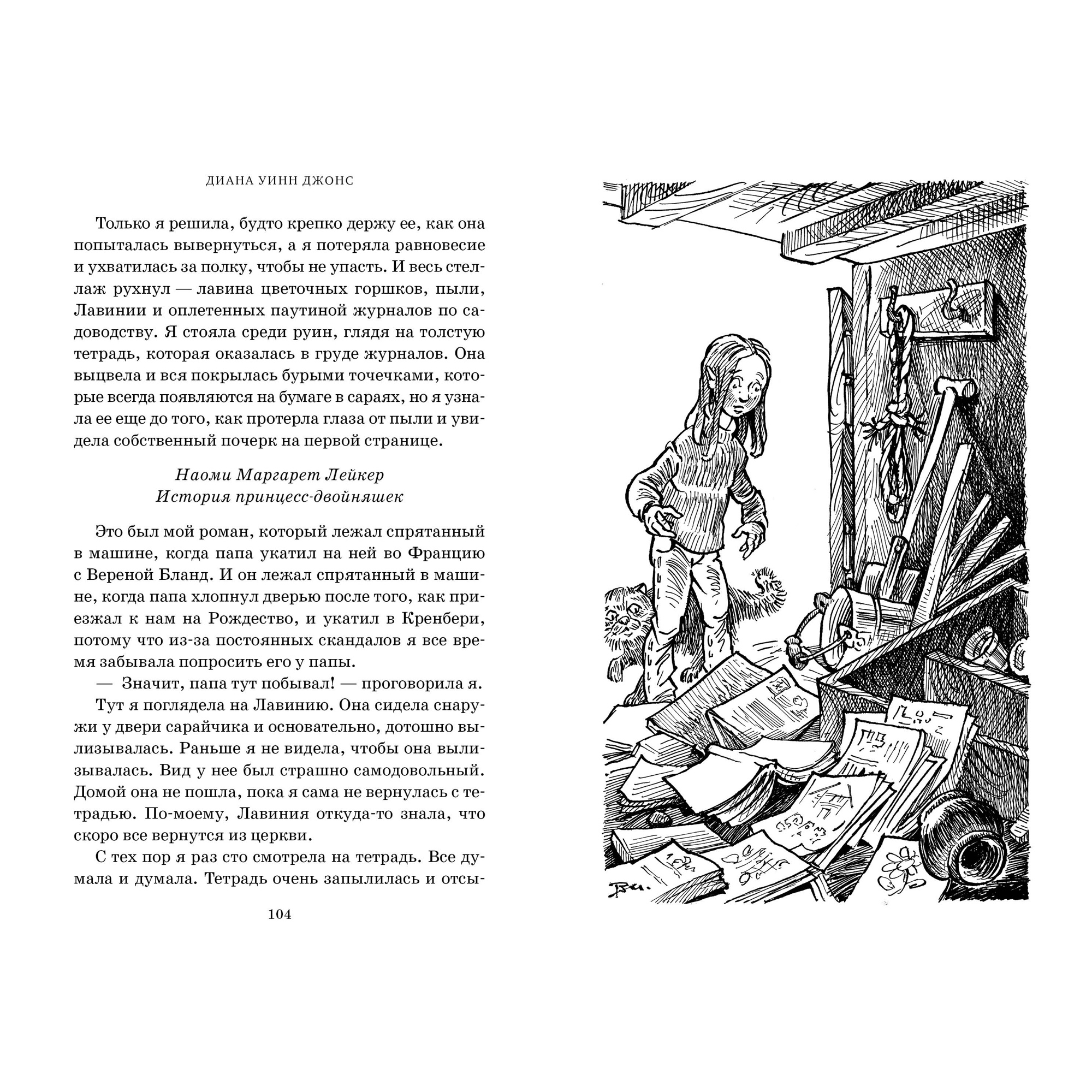 ДИАНА УИНН ДЖОНС

Только я решила, будто крепко держу ее, как она попыталась вывернуться, а я потеряла равновесие и ухватилась за полку, чтобы не упасть. И весь стеллаж рухнул — лавина цветочных горшков, пыли, Лавинии и оплетенных паутиной журналов по садоводству. Я стояла среди руин, глядя на толстую тетрадь, которая оказалась в груде журналов. Она выцвела и вся покрылась бурыми точечками, которые всегда появляются на бумаге в сараях, но я узнала ее еще до того, как протерла глаза от пыли и увидела собственный почерк на первой странице.

Наоми Маргарет Лейкер
История принцесс-двойняшек

Это был мой роман, который лежал спрятанный в машине, когда папа укатил на ней во Францию с Вереной Бланд. И он лежал спрятанный в машине, когда папа хлопнул дверью после того, как приезжал к нам на Рождество, и укатил в Кренбери, потому что из-за постоянных скандалов я все время забывала попросить его у папы.

— Значит, папа тут побывал! — проговорила я.

Тут я поглядела на Лавинию. Она сидела снаружи у двери сарайчика и основательно, дотошно вылизывалась. Раньше я не видела, чтобы она вылизывалась. Вид у нее был страшно самодовольный. Домой она не пошла, пока я сама не вернулась с тетрадью. По-моему, Лавиния откуда-то знала, что скоро все вернутся из церкви.

С тех пор я раз сто смотрела на тетрадь. Все думала и думала. Тетрадь очень запылилась и отсы-

104